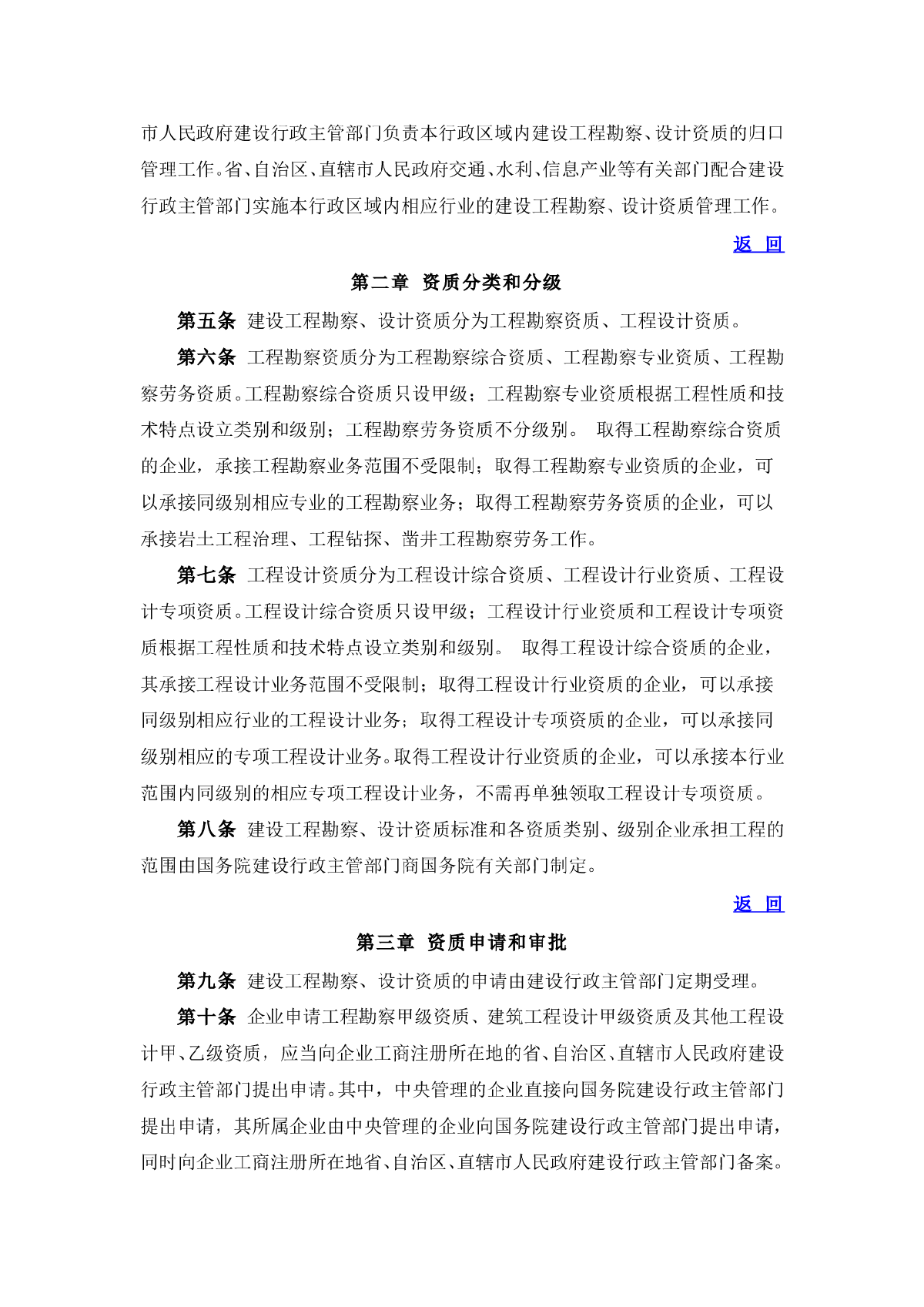 市人民政府建设行政主管部门负责本行政区域内建设工程勘察、设计资质的归口管理工作。省、自治区、直辖市人民政府交通、水利、信息产业等有关部门配合建设行政主管部门实施本行政区域内相应行业的建设工程勘察、设计资质管理工作。

返 回

第二章 资质分类和分级

第五条 建设工程勘察、设计资质分为工程勘察资质、工程设计资质。

第六条 工程勘察资质分为工程勘察综合资质、工程勘察专业资质、工程勘察劳务资质。工程勘察综合资质只设甲级；工程勘察专业资质根据工程性质和技术特点设立类别和级别；工程勘察劳务资质不分级别。 取得工程勘察综合资质的企业，承接工程勘察业务范围不受限制；取得工程勘察专业资质的企业，可以承接同级别相应专业的工程勘察业务；取得工程勘察劳务资质的企业，可以承接岩土工程治理、工程钻探、凿井工程勘察劳务工作。

第七条 工程设计资质分为工程设计综合资质、工程设计行业资质、工程设计专项资质。工程设计综合资质只设甲级；工程设计行业资质和工程设计专项资质根据工程性质和技术特点设立类别和级别。 取得工程设计综合资质的企业，其承接工程设计业务范围不受限制；取得工程设计行业资质的企业，可以承接同级别相应行业的工程设计业务；取得工程设计专项资质的企业，可以承接同级别相应的专项工程设计业务。取得工程设计行业资质的企业，可以承接本行业范围内同级别的相应专项工程设计业务，不需再单独领取工程设计专项资质。

第八条 建设工程勘察、设计资质标准和各资质类别、级别企业承担工程的范围由国务院建设行政主管部门商国务院有关部门制定。

返 回

第三章 资质申请和审批

第九条 建设工程勘察、设计资质的申请由建设行政主管部门定期受理。

第十条 企业申请工程勘察甲级资质、建筑工程设计甲级资质及其他工程设计甲、乙级资质，应当向企业工商注册所在地的省、自治区、直辖市人民政府建设行政主管部门提出申请。其中，中央管理的企业直接向国务院建设行政主管部门提出申请，其所属企业由中央管理的企业向国务院建设行政主管部门提出申请，同时向企业工商注册所在地省、自治区、直辖市人民政府建设行政主管部门备案。